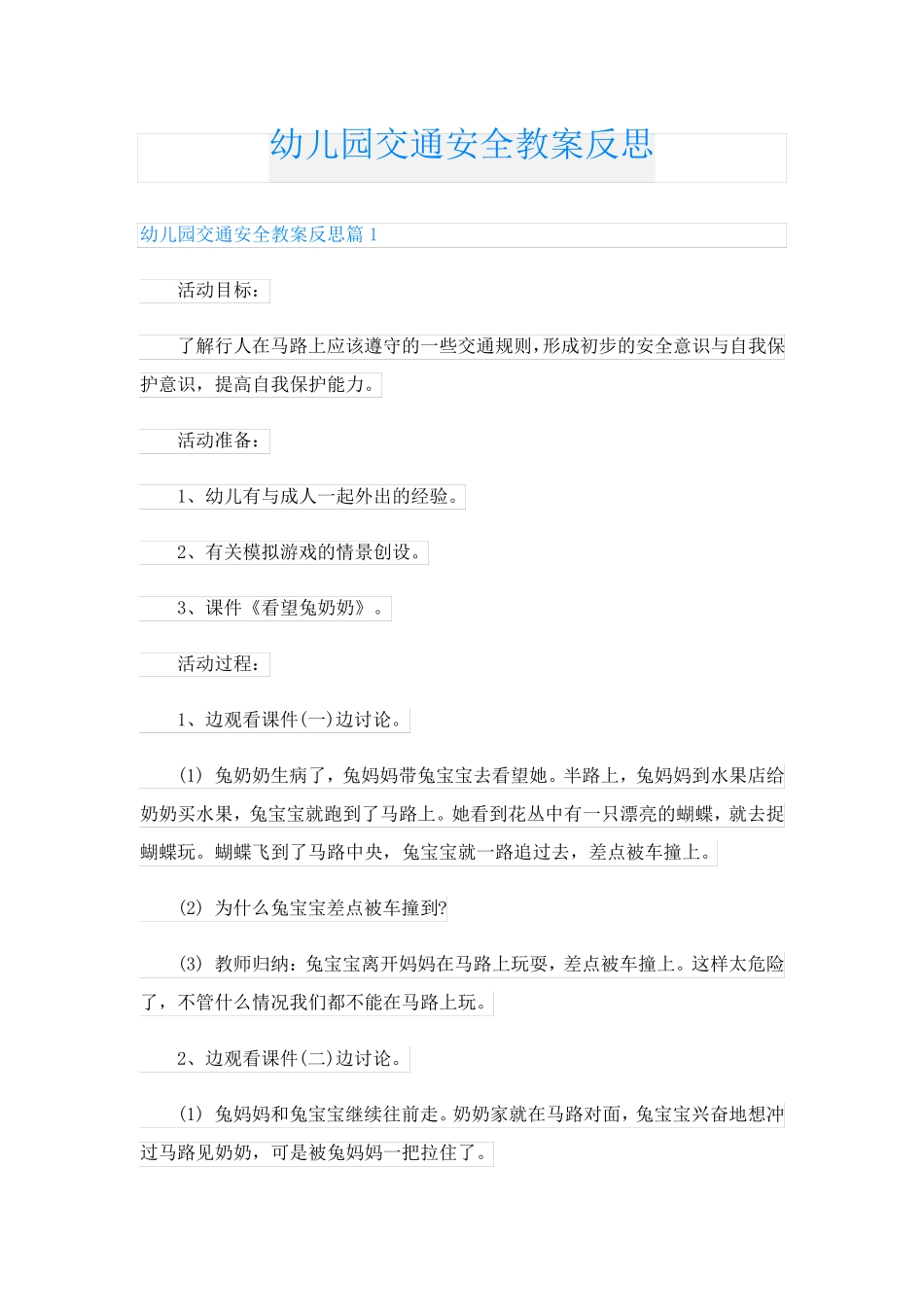 幼儿园交通安全教案反思

幼儿园交通安全教案反思篇 1

活动目标：

了解行人在马路上应该遵守的一些交通规则，形成初步的安全意识与自我保护意识，提高自我保护能力。

活动准备：

1、幼儿有与成人一起外出的经验。

2、有关模拟游戏的情景创设。

3、课件《看望兔奶奶》。

活动过程：

1、边观看课件(一)边讨论。

(1) 兔奶奶生病了，兔妈妈带兔宝宝去看望她。半路上，兔妈妈到水果店给奶奶买水果，兔宝宝就跑到了马路上。她看到花丛中有一只漂亮的蝴蝶，就去捉蝴蝶玩。蝴蝶飞到了马路中央，兔宝宝就一路追过去，差点被车撞上。

(2) 为什么兔宝宝差点被车撞到?

(3) 教师归纳：兔宝宝离开妈妈在马路上玩耍，差点被车撞上。这样太危险了，不管什么情况我们都不能在马路上玩。

2、边观看课件(二)边讨论。

(1) 兔妈妈和兔宝宝继续往前走。奶奶家就在马路对面，兔宝宝兴奋地想冲过马路见奶奶，可是被兔妈妈一把拉住了。